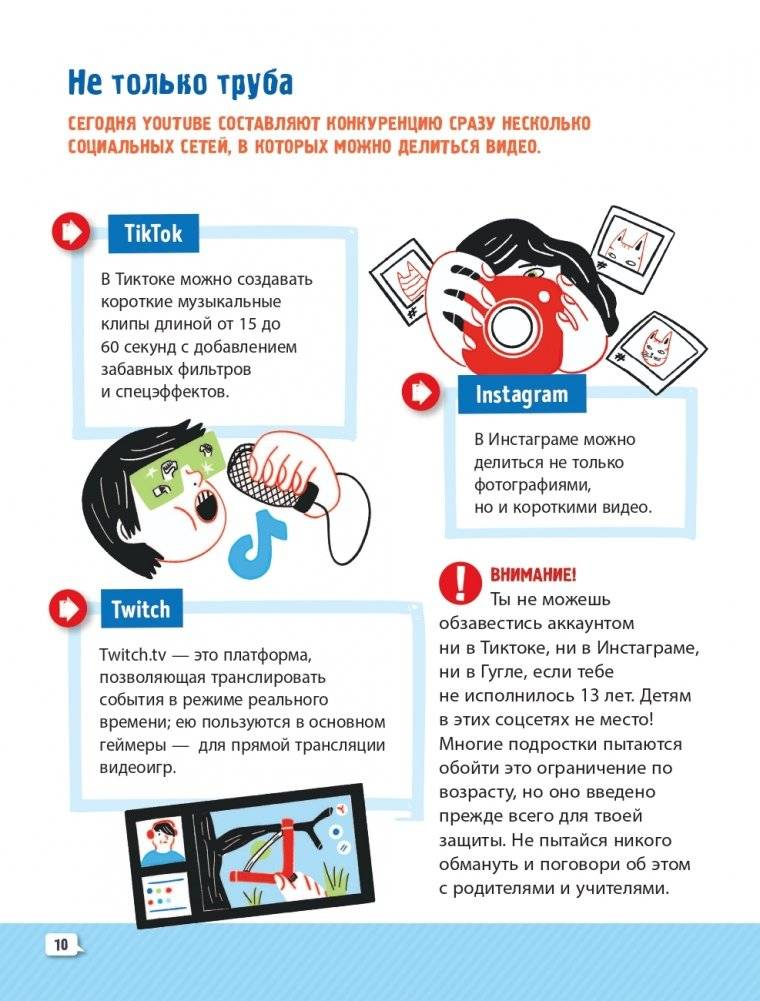 Не только труба

СЕГОДНЯ YOUTUBE СОСТАВЛЯЮТ КОНКУРЕНЦИЮ СРАЗУ НЕСКОЛЬКО СОЦИАЛЬНЫХ СЕТЕЙ, В КОТОРЫХ МОЖНО ДЕЛИТЬСЯ ВИДЕО.

TikTok

В Тиктоке можно создавать короткие музыкальные клипы длиной от 15 до 60 секунд с добавлением забавных фильтров и спецэффектов.

Instagram

В Инстаграме можно делиться не только фотографиями, но и короткими видео.

Twitch

Twitch.tv — это платформа, позволяющая транслировать события в режиме реального времени; ею пользуются в основном геймеры — для прямой трансляции видеоигр.

ВНИМАНИЕ!
Ты не можешь обзавестись аккаунтом ни в Тиктоке, ни в Инстаграме, ни в Гугле, если тебе не исполнилось 13 лет. Детям в этих соцсетях не место! Многие подростки пытаются обойти это ограничение по возрасту, но оно введено прежде всего для твоей защиты. Не пытайся никого обмануть и поговори об этом с родителями и учителями.

10